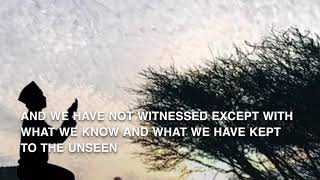 AND WE HAVE NOT WITNESSED EXCEPT WITH WHAT WE KNOW AND WHAT WE HAVE KEPT TO THE UNSEEN